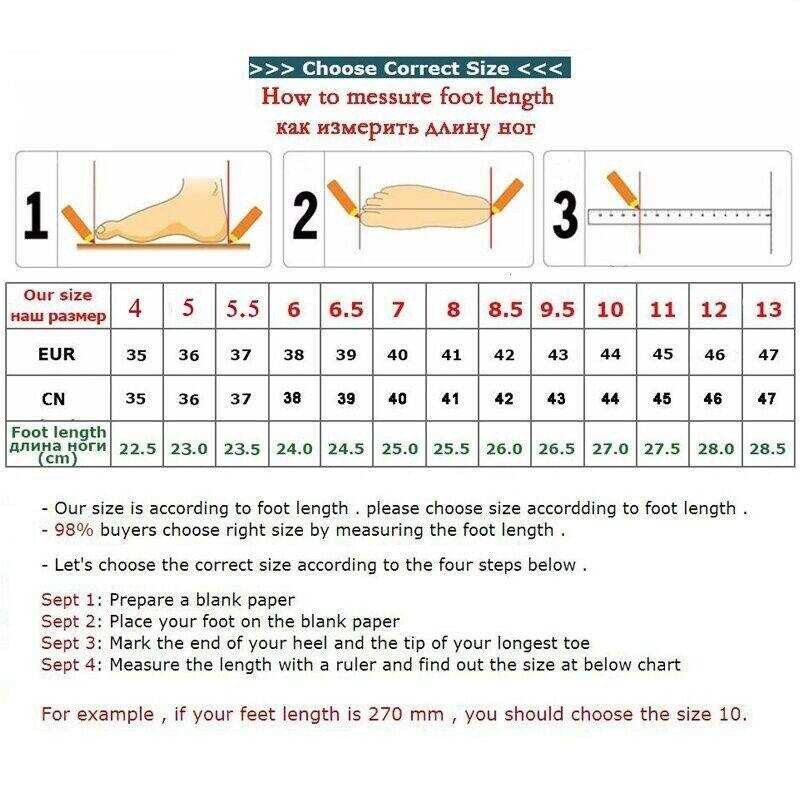 >>> Choose Correct Size <<<

How to messure foot length

как измерить длину ног

1

2

3

| Our size наш размер | 4 | 5 | 5.5 | 6 | 6.5 | 7 | 8 | 8.5 | 9.5 | 10 | 11 | 12 | 13 |
|---|---|---|---|---|---|---|---|---|---|---|---|---|---|
| EUR | 35 | 36 | 37 | 38 | 39 | 40 | 41 | 42 | 43 | 44 | 45 | 46 | 47 |
| CN | 35 | 36 | 37 | 38 | 39 | 40 | 41 | 42 | 43 | 44 | 45 | 46 | 47 |
| Foot length длина ноги (cm) | 22.5 | 23.0 | 23.5 | 24.0 | 24.5 | 25.0 | 25.5 | 26.0 | 26.5 | 27.0 | 27.5 | 28.0 | 28.5 |

- Our size is according to foot length . please choose size accordding to foot length .
- 98% buyers choose right size by measuring the foot length .

- Let's choose the correct size according to the four steps below .

Sept 1: Prepare a blank paper
Sept 2: Place your foot on the blank paper
Sept 3: Mark the end of your heel and the tip of your longest toe
Sept 4: Measure the length with a ruler and find out the size at below chart

For example , if your feet length is 270 mm , you should choose the size 10.